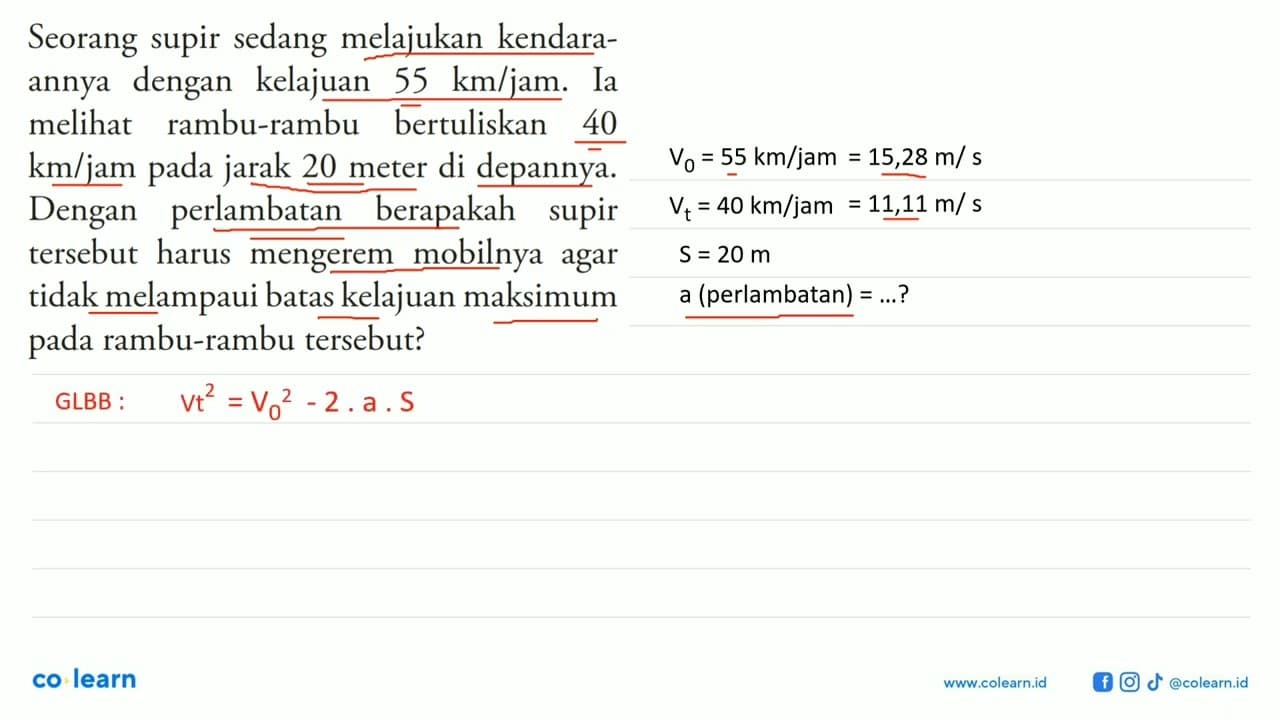 Seorang supir sedang melajukan kendaraannya dengan kelajuan 55 km/jam. Ia melihat rambu-rambu bertuliskan 40 km/jam pada jarak 20 meter di depannya. Dengan perlambatan berapakah supir tersebut harus mengerem mobilnya agar tidak melampaui batas kelajuan maksimum pada rambu-rambu tersebut?

$V_0 = 55$ km/jam $= 15,28$ m/ s

$V_t = 40$ km/jam $= 11,11$ m/ s

S = 20 m

a (perlambatan) = ...?

GLBB : $Vt^2 = V_0^2 - 2 . a . S$

co·learn

www.colearn.id

@colearn.id